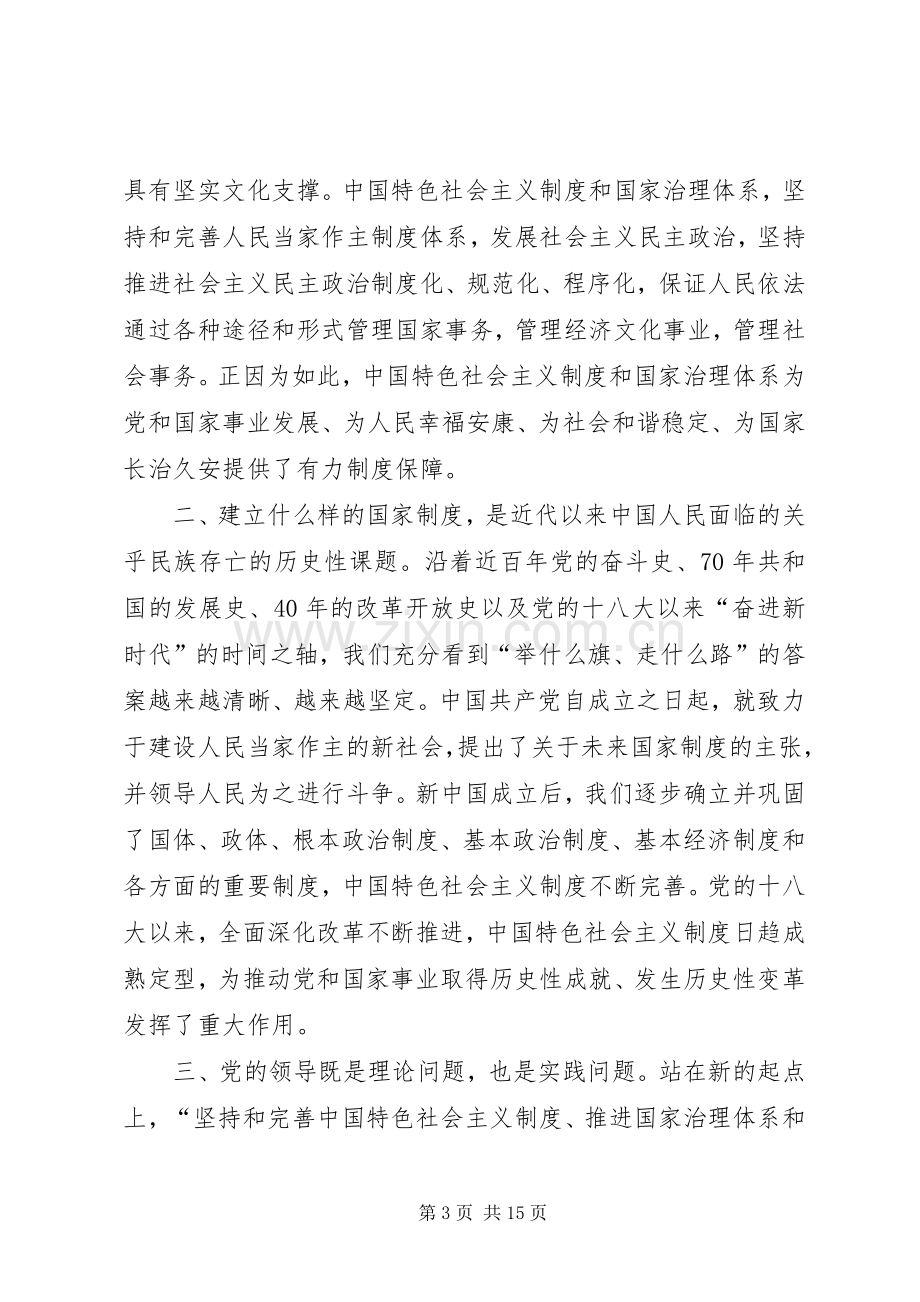 具有坚实文化支撑。中国特色社会主义制度和国家治理体系，坚持和完善人民当家作主制度体系，发展社会主义民主政治，坚持推进社会主义民主政治制度化、规范化、程序化，保证人民依法通过各种途径和形式管理国家事务，管理经济文化事业，管理社会事务。正因为如此，中国特色社会主义制度和国家治理体系为党和国家事业发展、为人民幸福安康、为社会和谐稳定、为国家长治久安提供了有力制度保障。

二、建立什么样的国家制度，是近代以来中国人民面临的关乎民族存亡的历史性课题。沿着近百年党的奋斗史、70年共和国的发展史、40年的改革开放史以及党的十八大以来“奋进新时代”的时间之轴，我们充分看到“举什么旗、走什么路”的答案越来越清晰、越来越坚定。中国共产党自成立之日起，就致力于建设人民当家作主的新社会，提出了关于未来国家制度的主张，并领导人民为之进行斗争。新中国成立后，我们逐步确立并巩固了国体、政体、根本政治制度、基本政治制度、基本经济制度和各方面的重要制度，中国特色社会主义制度不断完善。党的十八大以来，全面深化改革不断推进，中国特色社会主义制度日趋成熟定型，为推动党和国家事业取得历史性成就、发生历史性变革发挥了重大作用。

三、党的领导既是理论问题，也是实践问题。站在新的起点上，“坚持和完善中国特色社会主义制度、推进国家治理体系和

第3页 共15页

www.zixin.com.cn